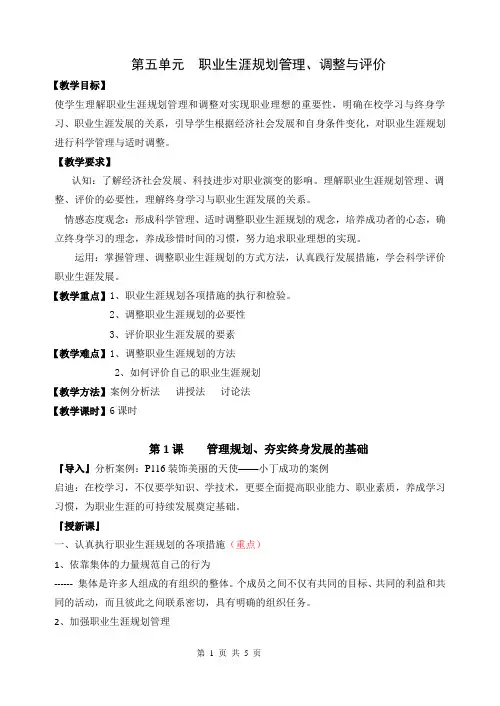 第五单元　职业生涯规划管理、调整与评价

【教学目标】

使学生理解职业生涯规划管理和调整对实现职业理想的重要性，明确在校学习与终身学习、职业生涯发展的关系，引导学生根据经济社会发展和自身条件变化，对职业生涯规划进行科学管理与适时调整。

【教学要求】

认知：了解经济社会发展、科技进步对职业演变的影响。理解职业生涯规划管理、调整、评价的必要性，理解终身学习与职业生涯发展的关系。

情感态度观念：形成科学管理、适时调整职业生涯规划的观念，培养成功者的心态，确立终身学习的理念，养成珍惜时间的习惯，努力追求职业理想的实现。

运用：掌握管理、调整职业生涯规划的方式方法，认真践行发展措施，学会科学评价职业生涯发展。

【教学重点】1、职业生涯规划各项措施的执行和检验。

2、调整职业生涯规划的必要性

3、评价职业生涯发展的要素

【教学难点】1、调整职业生涯规划的方法

2、如何评价自己的职业生涯规划

【教学方法】案例分析法　讲授法　讨论法

【教学课时】6 课时

第 1 课　　管理规划、夯实终身发展的基础

【导入】分析案例：P116 装饰美丽的天使——小丁成功的案例

启迪：在校学习，不仅要学知识、学技术，更要全面提高职业能力、职业素质，养成学习习惯，为职业生涯的可持续发展奠定基础。

【授新课】

一、认真执行职业生涯规划的各项措施（重点）

1、依靠集体的力量规范自己的行为

------ 集体是许多人组成的有组织的整体。个成员之间不仅有共同的目标、共同的利益和共同的活动，而且彼此之间联系密切，具有明确的组织任务。

2、加强职业生涯规划管理

第 1 页 共 5 页